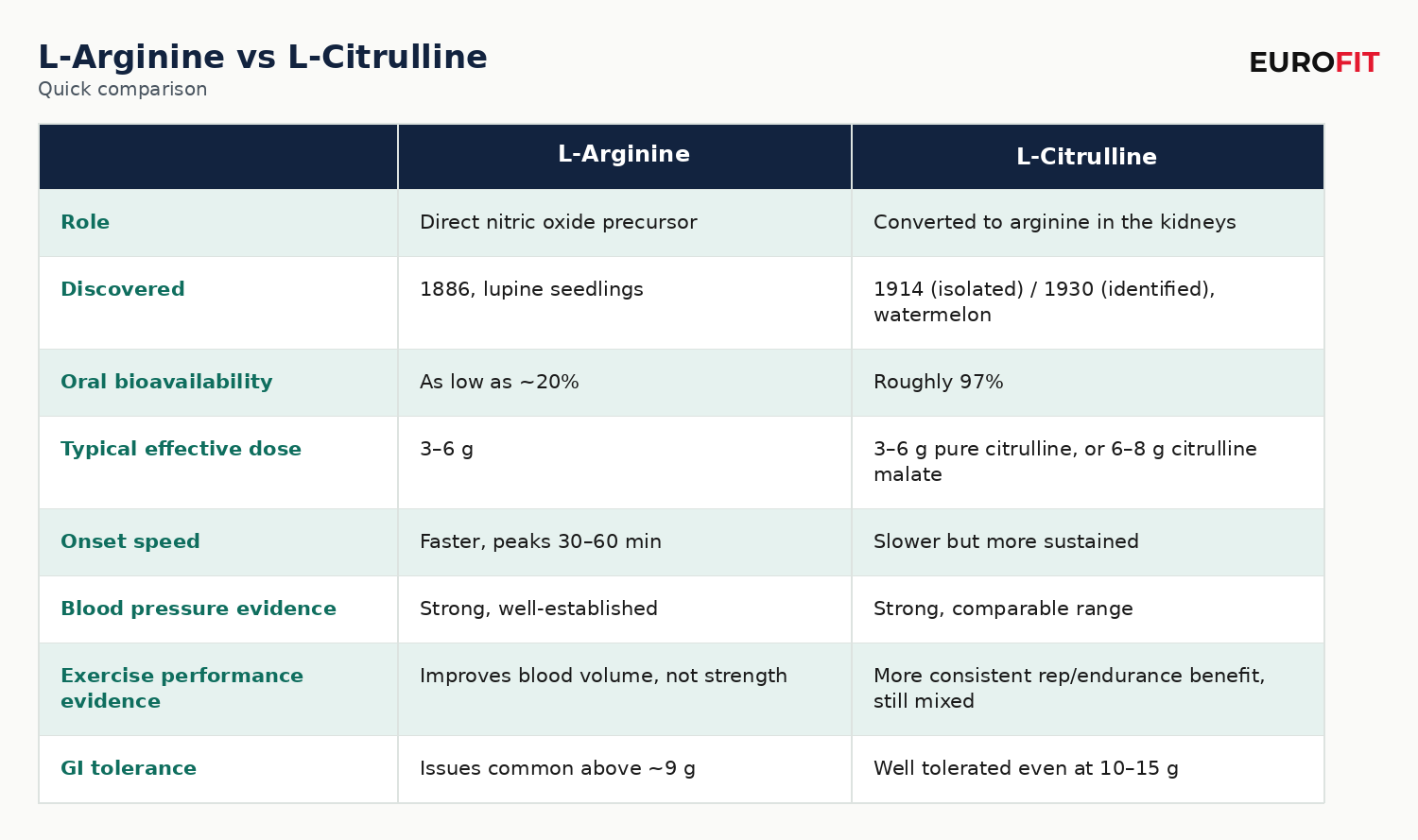 L-Arginine vs L-Citrulline
Quick comparison

EUROFIT

| | L-Arginine | L-Citrulline |
|---|---|---|
| Role | Direct nitric oxide precursor | Converted to arginine in the kidneys |
| Discovered | 1886, lupine seedlings | 1914 (isolated) / 1930 (identified), watermelon |
| Oral bioavailability | As low as ~20% | Roughly 97% |
| Typical effective dose | 3–6 g | 3–6 g pure citrulline, or 6–8 g citrulline malate |
| Onset speed | Faster, peaks 30–60 min | Slower but more sustained |
| Blood pressure evidence | Strong, well-established | Strong, comparable range |
| Exercise performance evidence | Improves blood volume, not strength | More consistent rep/endurance benefit, still mixed |
| GI tolerance | Issues common above ~9 g | Well tolerated even at 10–15 g |